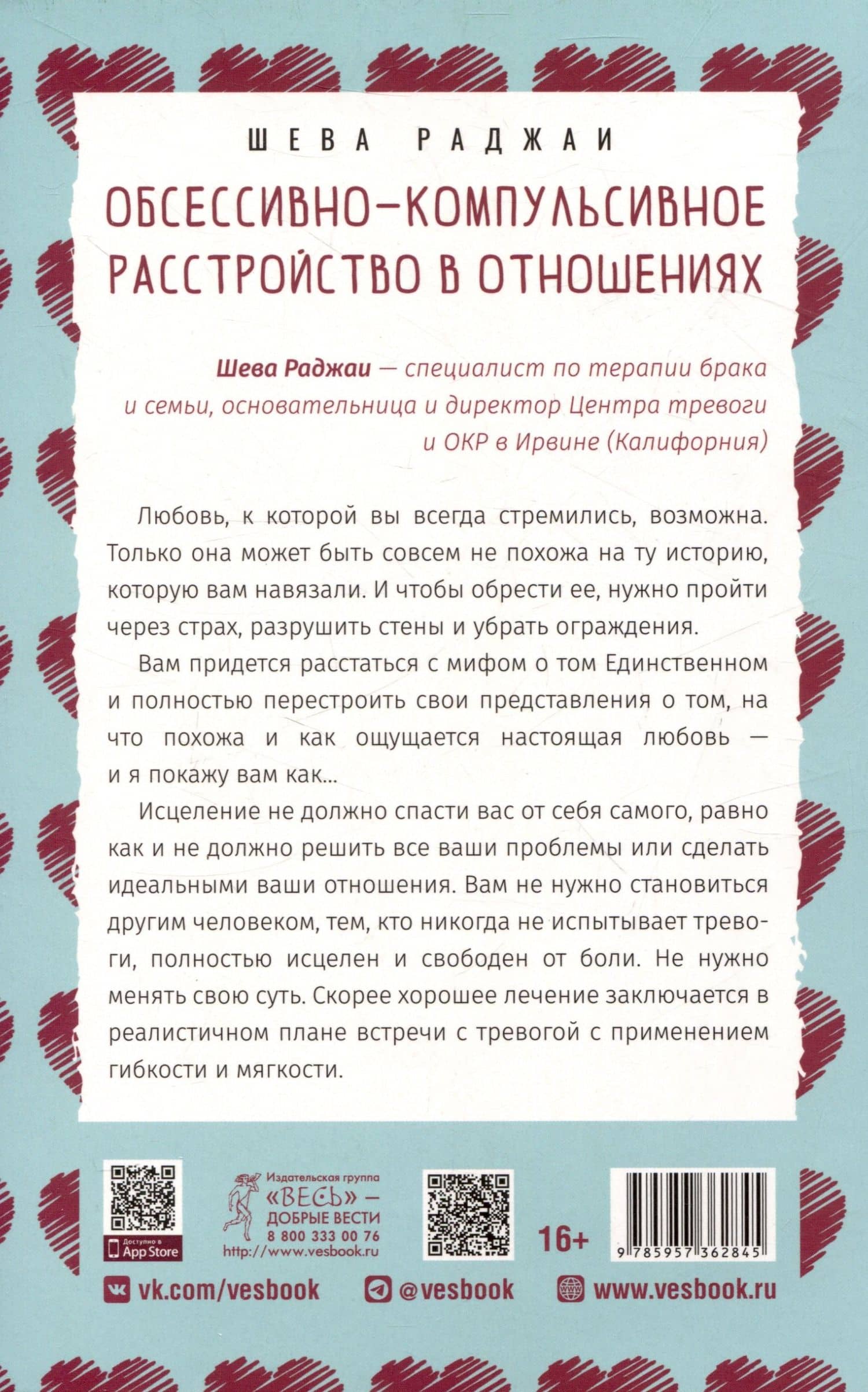 ШЕВА РАДЖАИ

ОБСЕССИВНО-КОМПУЛЬСИВНОЕ РАССТРОЙСТВО В ОТНОШЕНИЯХ

Шева Раджаи — специалист по терапии брака и семьи, основательница и директор Центра тревоги и ОКР в Ирвине (Калифорния)

Любовь, к которой вы всегда стремились, возможна. Только она может быть совсем не похожа на ту историю, которую вам навязали. И чтобы обрести ее, нужно пройти через страх, разрушить стены и убрать ограждения.

Вам придется расстаться с мифом о том Единственном и полностью перестроить свои представления о том, на что похожа и как ощущается настоящая любовь — и я покажу вам как...

Исцеление не должно спасти вас от себя самого, равно как и не должно решить все ваши проблемы или сделать идеальными ваши отношения. Вам не нужно становиться другим человеком, тем, кто никогда не испытывает тревоги, полностью исцелен и свободен от боли. Не нужно менять свою суть. Скорее хорошее лечение заключается в реалистичном плане встречи с тревогой с применением гибкости и мягкости.

Доступно в App Store

Издательская группа «ВЕСЬ» — ДОБРЫЕ ВЕСТИ 8 800 333 00 76 http://www.vesbook.ru

16+

9 785957 362845

vk.com/vesbook @vesbook www.vesbook.ru